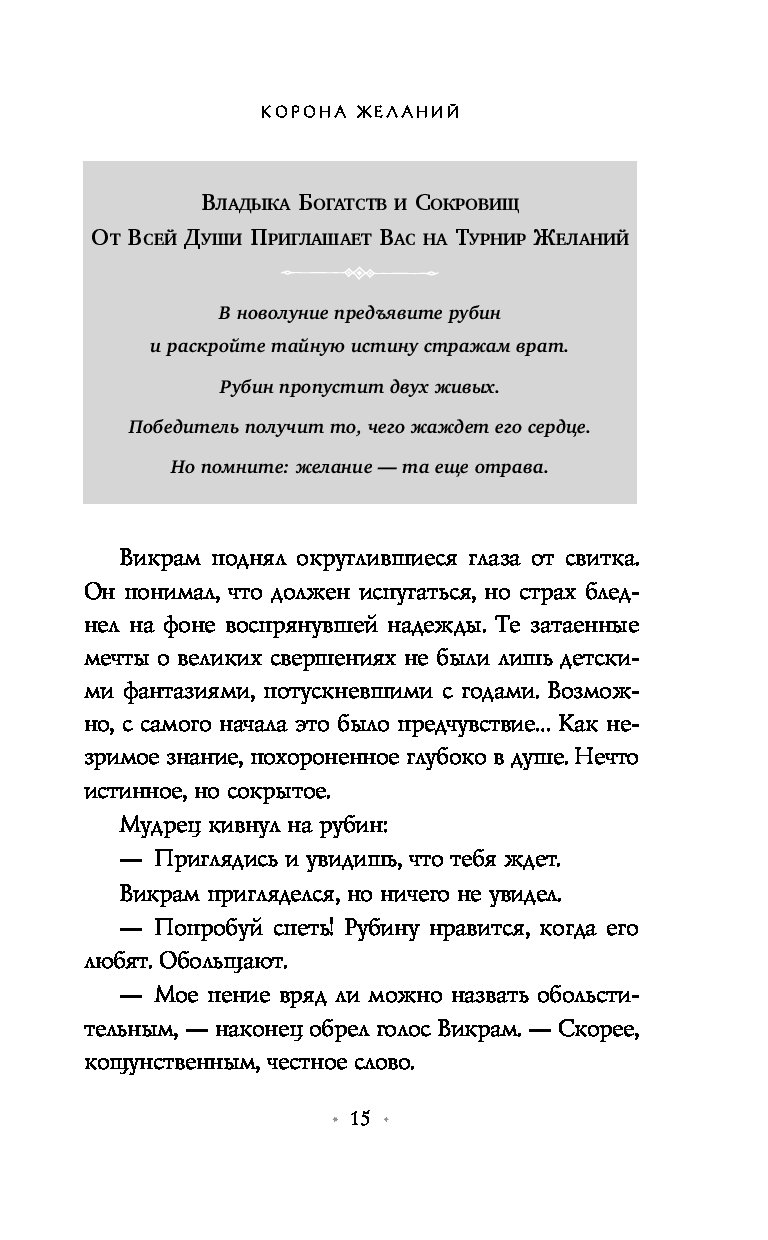 КОРОНА ЖЕЛАНИЙ

Владыка Богатств и Сокровищ
От Всей Души Приглашает Вас на Турнир Желаний

В новолуние предъявите рубин
и раскройте тайную истину стражам врат.

Рубин пропустит двух живых.

Победитель получит то, чего жаждет его сердце.

Но помните: желание — та еще отрава.

Викрам поднял округлившиеся глаза от свитка. Он понимал, что должен испугаться, но страх бледнел на фоне воспрянувшей надежды. Те затаенные мечты о великих свершениях не были лишь детскими фантазиями, потускневшими с годами. Возможно, с самого начала это было предчувствие... Как незримое знание, похороненное глубоко в душе. Нечто истинное, но сокрытое.

Мудрец кивнул на рубин:

— Приглядись и увидишь, что тебя ждет.

Викрам пригляделся, но ничего не увидел.

— Попробуй спеть! Рубину нравится, когда его любят. Обольщают.

— Мое пение вряд ли можно назвать обольстительным, — наконец обрел голос Викрам. — Скорее, кощунственным, честное слово.

15